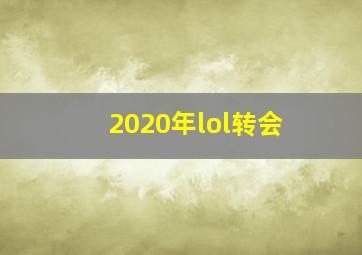 2020年lol转会